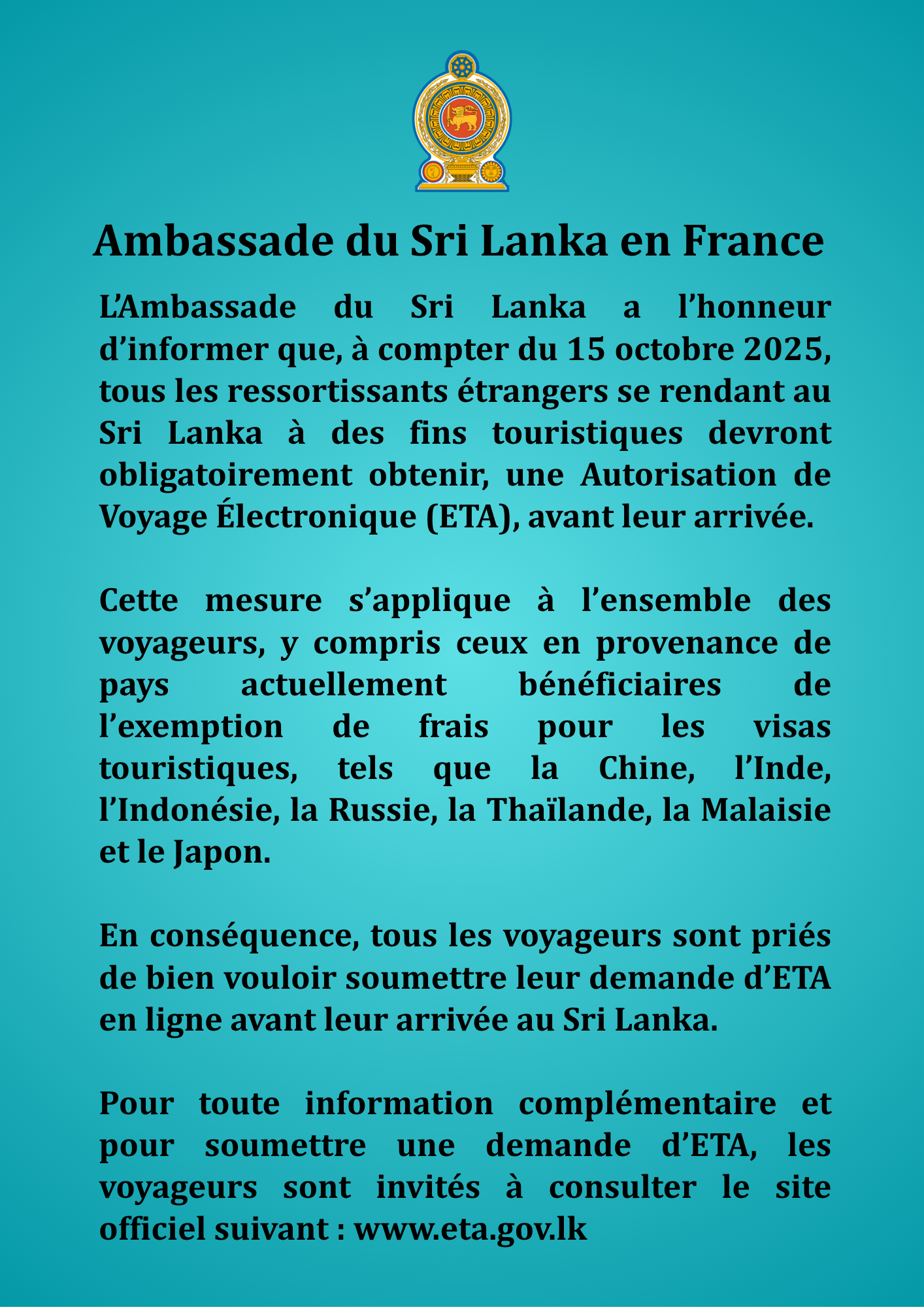 Ambassade du Sri Lanka en France

L’Ambassade du Sri Lanka a l’honneur d’informer que, à compter du 15 octobre 2025, tous les ressortissants étrangers se rendant au Sri Lanka à des fins touristiques devront obligatoirement obtenir, une Autorisation de Voyage Électronique (ETA), avant leur arrivée.

Cette mesure s’applique à l’ensemble des voyageurs, y compris ceux en provenance de pays actuellement bénéficiaires de l’exemption de frais pour les visas touristiques, tels que la Chine, l’Inde, l’Indonésie, la Russie, la Thaïlande, la Malaisie et le Japon.

En conséquence, tous les voyageurs sont priés de bien vouloir soumettre leur demande d’ETA en ligne avant leur arrivée au Sri Lanka.

Pour toute information complémentaire et pour soumettre une demande d’ETA, les voyageurs sont invités à consulter le site officiel suivant : www.eta.gov.lk